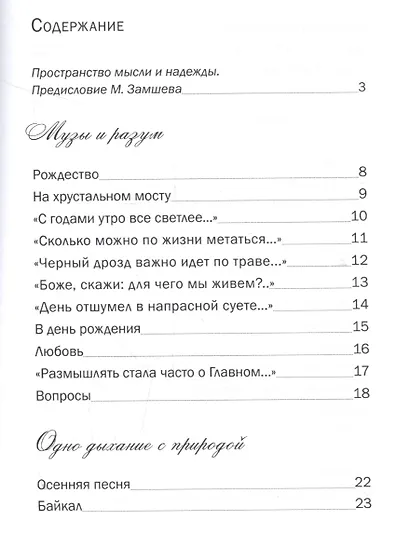 Содержание

Пространство мысли и надежды. Предисловие М. Замшева 3

Музы и разум

Рождество 8
На хрустальном мосту 9
«С годами утро все светлее...» 10
«Сколько можно по жизни метаться...» 11
«Черный дрозд важно идет по траве...» 12
«Боже, скажи: для чего мы живем?..» 13
«День отшумел в напрасной суете...» 14
В день рождения 15
Любовь 16
«Размышлять стала часто о Главном...» 17
Вопросы 18

Одно дыхание с природой

Осенняя песня 22
Байкал 23